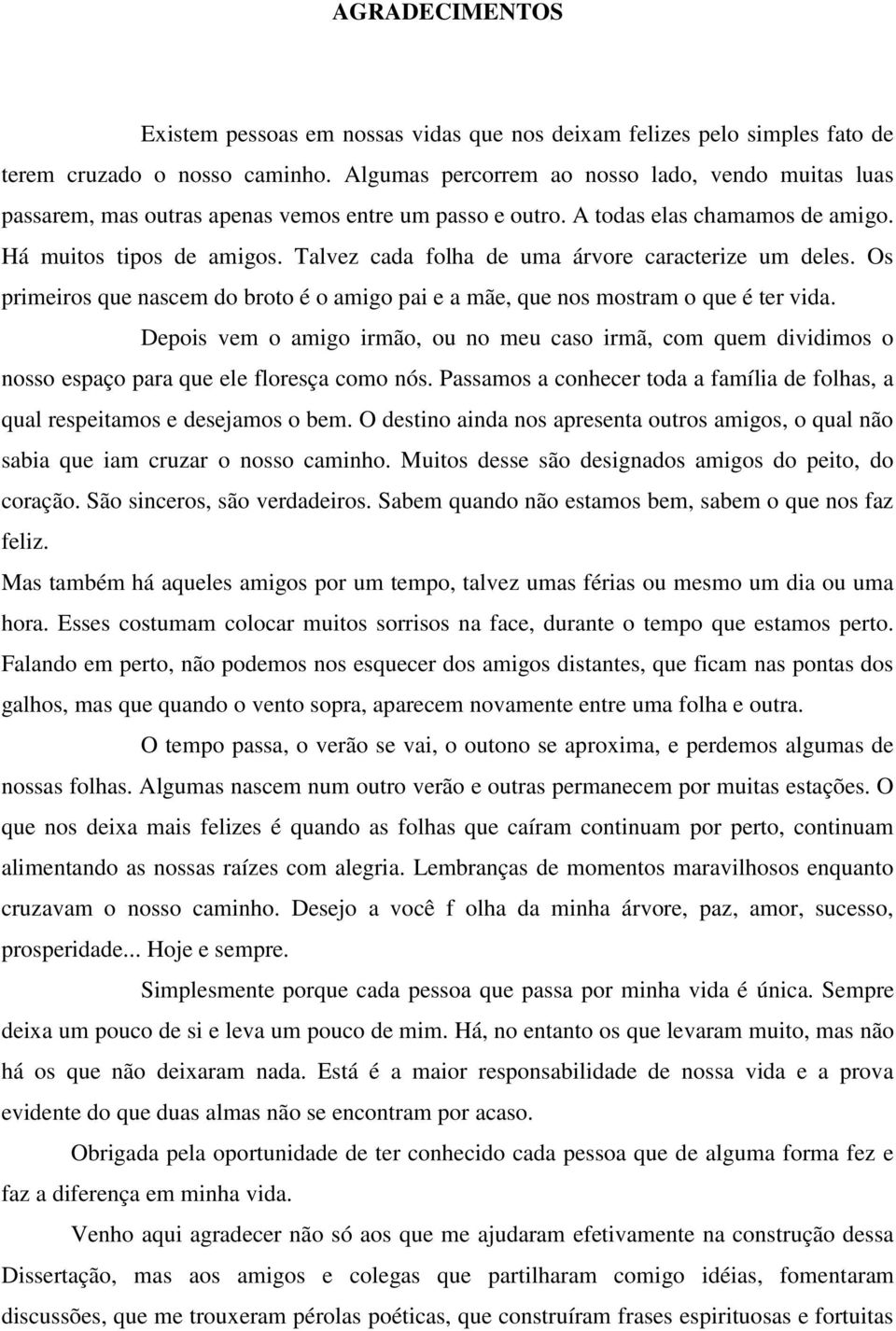 AGRADECIMENTOS

Existem pessoas em nossas vidas que nos deixam felizes pelo simples fato de terem cruzado o nosso caminho. Algumas percorrem ao nosso lado, vendo muitas luas passarem, mas outras apenas vemos entre um passo e outro. A todas elas chamamos de amigo. Há muitos tipos de amigos. Talvez cada folha de uma árvore caracterize um deles. Os primeiros que nascem do broto é o amigo pai e a mãe, que nos mostram o que é ter vida.

Depois vem o amigo irmão, ou no meu caso irmã, com quem dividimos o nosso espaço para que ele floresça como nós. Passamos a conhecer toda a família de folhas, a qual respeitamos e desejamos o bem. O destino ainda nos apresenta outros amigos, o qual não sabia que iam cruzar o nosso caminho. Muitos desse são designados amigos do peito, do coração. São sinceros, são verdadeiros. Sabem quando não estamos bem, sabem o que nos faz feliz.

Mas também há aqueles amigos por um tempo, talvez umas férias ou mesmo um dia ou uma hora. Esses costumam colocar muitos sorrisos na face, durante o tempo que estamos perto. Falando em perto, não podemos nos esquecer dos amigos distantes, que ficam nas pontas dos galhos, mas que quando o vento sopra, aparecem novamente entre uma folha e outra.

O tempo passa, o verão se vai, o outono se aproxima, e perdemos algumas de nossas folhas. Algumas nascem num outro verão e outras permanecem por muitas estações. O que nos deixa mais felizes é quando as folhas que caíram continuam por perto, continuam alimentando as nossas raízes com alegria. Lembranças de momentos maravilhosos enquanto cruzavam o nosso caminho. Desejo a você f olha da minha árvore, paz, amor, sucesso, prosperidade... Hoje e sempre.

Simplesmente porque cada pessoa que passa por minha vida é única. Sempre deixa um pouco de si e leva um pouco de mim. Há, no entanto os que levaram muito, mas não há os que não deixaram nada. Está é a maior responsabilidade de nossa vida e a prova evidente do que duas almas não se encontram por acaso.

Obrigada pela oportunidade de ter conhecido cada pessoa que de alguma forma fez e faz a diferença em minha vida.

Venho aqui agradecer não só aos que me ajudaram efetivamente na construção dessa Dissertação, mas aos amigos e colegas que partilharam comigo idéias, fomentaram discussões, que me trouxeram pérolas poéticas, que construíram frases espirituosas e fortuitas